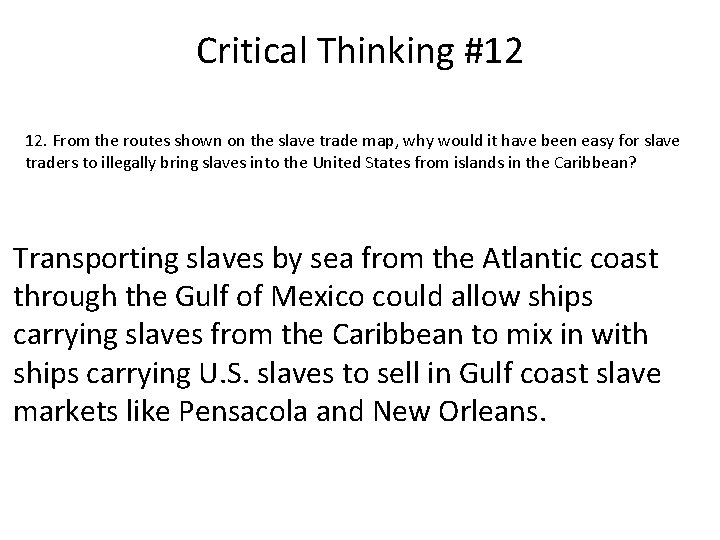 Critical Thinking #12

12. From the routes shown on the slave trade map, why would it have been easy for slave traders to illegally bring slaves into the United States from islands in the Caribbean?

Transporting slaves by sea from the Atlantic coast through the Gulf of Mexico could allow ships carrying slaves from the Caribbean to mix in with ships carrying U.S. slaves to sell in Gulf coast slave markets like Pensacola and New Orleans.